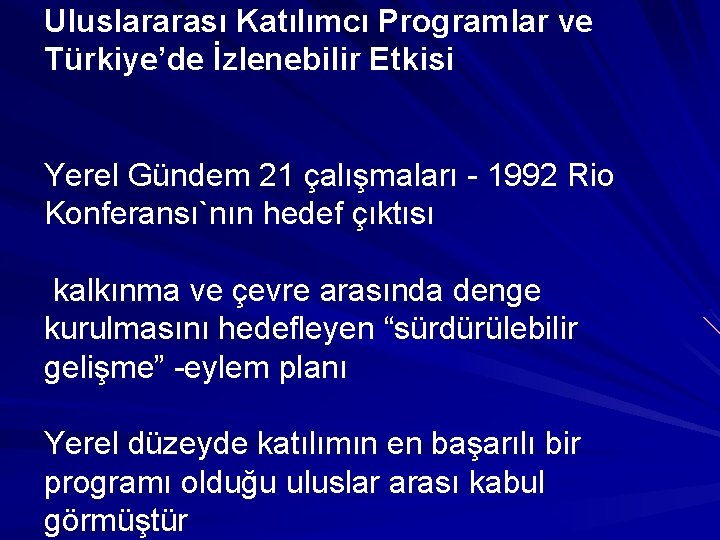 Uluslararası Katılımcı Programlar ve Türkiye’de İzlenebilir Etkisi

Yerel Gündem 21 çalışmaları - 1992 Rio Konferansı`nın hedef çıktısı

kalkınma ve çevre arasında denge kurulmasını hedefleyen “sürdürülebilir gelişme” -eylem planı

Yerel düzeyde katılımın en başarılı bir programı olduğu uluslar arası kabul görmüştür